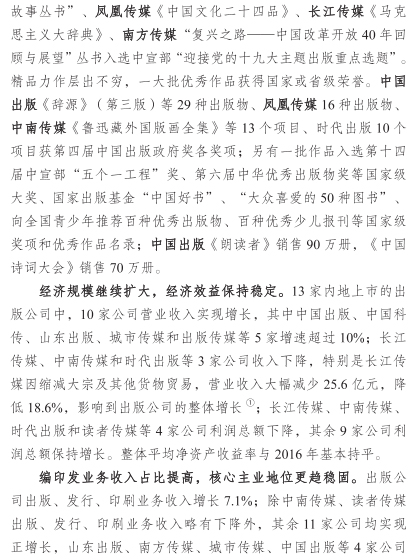 故事丛书”、凤凰传媒《中国文化二十四品》、长江传媒《马克思主义大辞典》、南方传媒“复兴之路——中国改革开放40年回顾与展望”丛书入选中宣部“迎接党的十九大主题出版重点选题”。精品力作层出不穷，一大批优秀作品获得国家或省级荣誉。中国出版《辞源》（第三版）等29种出版物、凤凰传媒16种出版物、中南传媒《鲁迅藏外国版画全集》等13个项目、时代出版10个项目获第四届中国出版政府奖各奖项；另有一批作品入选第十四届中宣部“五个一工程”奖、第六届中华优秀出版物奖等国家级大奖、国家出版基金“中国好书”、“大众喜爱的50种图书”、向全国青少年推荐百种优秀出版物、百种优秀少儿报刊等国家级奖项和优秀作品名录；中国出版《朗读者》销售90万册，《中国诗词大会》销售70万册。

经济规模继续扩大，经济效益保持稳定。13家内地上市的出版公司中，10家公司营业收入实现增长，其中中国出版、中国科传、山东出版、城市传媒和出版传媒等5家增速超过10%；长江传媒、中南传媒和时代出版等3家公司收入下降，特别是长江传媒因缩减大宗及其他货物贸易，营业收入大幅减少25.6亿元，降低18.6%，影响到出版公司的整体增长$^{①}$；长江传媒、中南传媒、时代出版和读者传媒等4家公司利润总额下降，其余9家公司利润总额保持增长。整体平均净资产收益率与2016年基本持平。

编印发业务收入占比提高，核心主业地位更趋稳固。出版公司出版、发行、印刷业务收入增长7.1%；除中南传媒、读者传媒出版、发行、印刷业务收入略有下降外，其余11家公司均实现正增长，山东出版、南方传媒、城市传媒、中国出版等4家公司